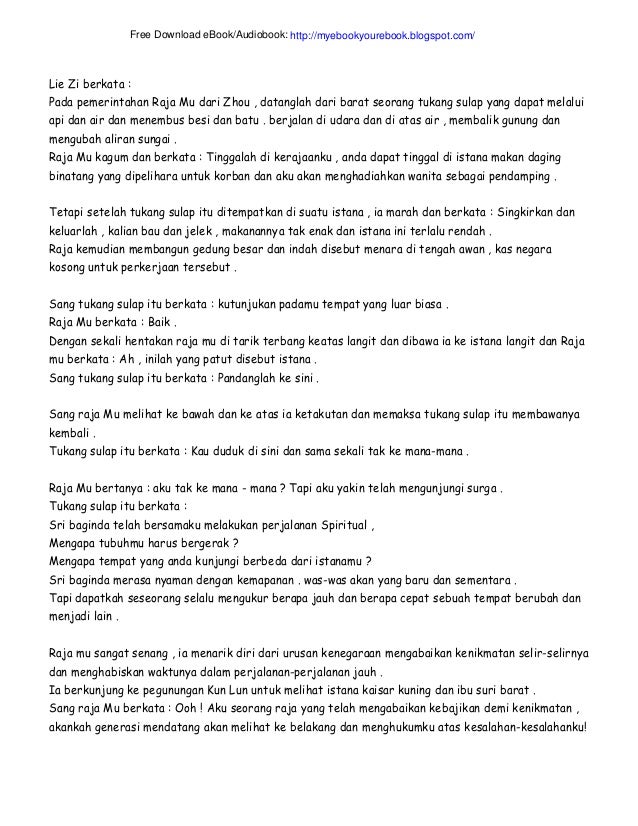 Free Download eBook/Audiobook: http://myebookyourebook.blogspot.com/

Lie Zi berkata :
Pada pemerintahan Raja Mu dari Zhou , datanglah dari barat seorang tukang sulap yang dapat melalui api dan air dan menembus besi dan batu . berjalan di udara dan di atas air , membalik gunung dan mengubah aliran sungai .
Raja Mu kagum dan berkata : Tinggalah di kerajaanku , anda dapat tinggal di istana makan daging binatang yang dipelihara untuk korban dan aku akan menghadiahkan wanita sebagai pendamping .

Tetapi setelah tukang sulap itu ditempatkan di suatu istana , ia marah dan berkata : Singkirkan dan keluarlah , kalian bau dan jelek , makanannya tak enak dan istana ini terlalu rendah .
Raja kemudian membangun gedung besar dan indah disebut menara di tengah awan , kas negara kosong untuk perkerjaan tersebut .

Sang tukang sulap itu berkata : kutunjukan padamu tempat yang luar biasa .
Raja Mu berkata : Baik .
Dengan sekali hentakan raja mu di tarik terbang keatas langit dan dibawa ia ke istana langit dan Raja mu berkata : Ah , inilah yang patut disebut istana .
Sang tukang sulap itu berkata : Pandanglah ke sini .

Sang raja Mu melihat ke bawah dan ke atas ia ketakutan dan memaksa tukang sulap itu membawanya kembali .
Tukang sulap itu berkata : Kau duduk di sini dan sama sekali tak ke mana-mana .

Raja Mu bertanya : aku tak ke mana - mana ? Tapi aku yakin telah mengunjungi surga .
Tukang sulap itu berkata :
Sri baginda telah bersamaku melakukan perjalanan Spiritual ,
Mengapa tubuhmu harus bergerak ?
Mengapa tempat yang anda kunjungi berbeda dari istanamu ?
Sri baginda merasa nyaman dengan kemapanan . was-was akan yang baru dan sementara .
Tapi dapatkah seseorang selalu mengukur berapa jauh dan berapa cepat sebuah tempat berubah dan menjadi lain .

Raja mu sangat senang , ia menarik diri dari urusan kenegaraan mengabaikan kenikmatan selir-selirnya dan menghabiskan waktunya dalam perjalanan-perjalanan jauh .
Ia berkunjung ke pegunungan Kun Lun untuk melihat istana kaisar kuning dan ibu suri barat .
Sang raja Mu berkata : Ooh ! Aku seorang raja yang telah mengabaikan kebajikan demi kenikmatan , akankah generasi mendatang akan melihat ke belakang dan menghukumku atas kesalahan-kesalahanku!